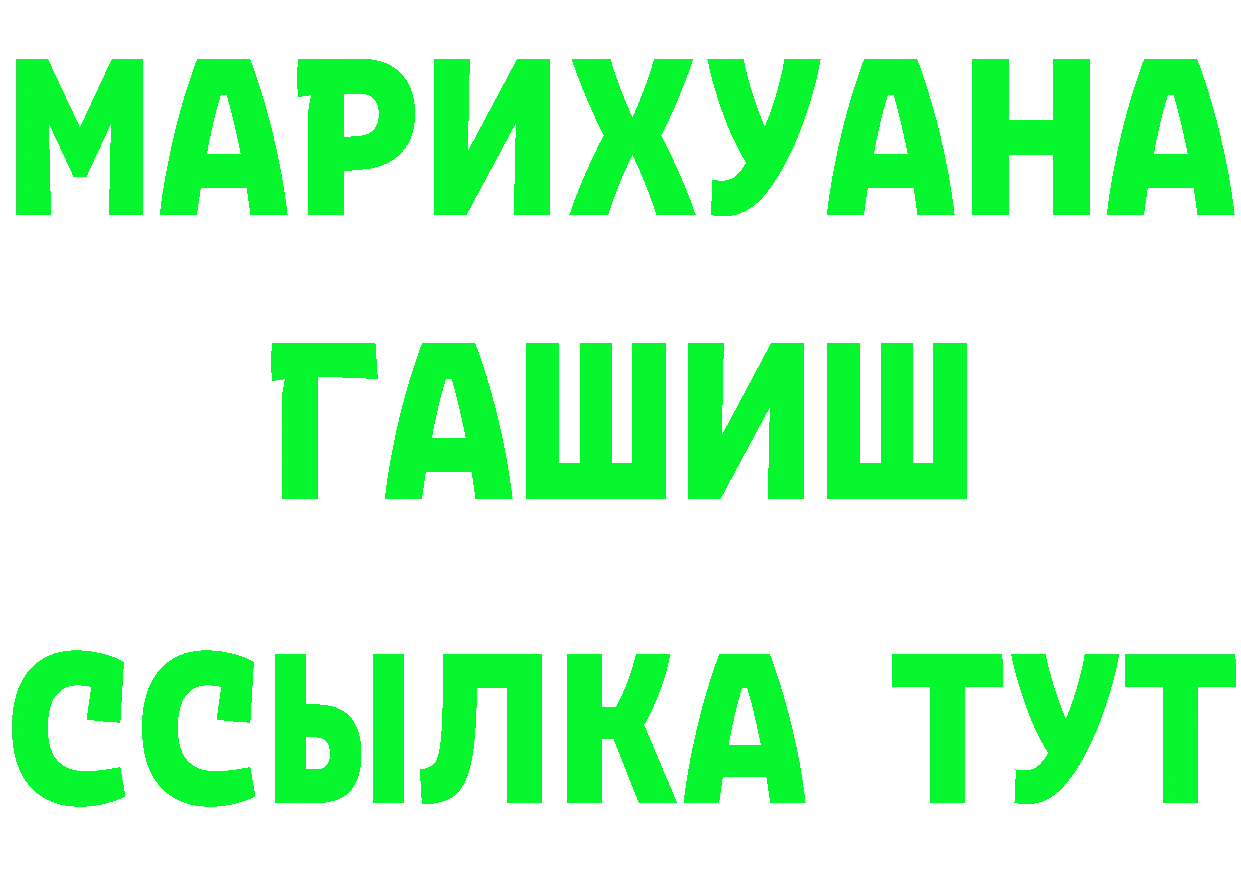 МАРИХУАНА
ГАШИШ
ССЫЛКА ТУТ